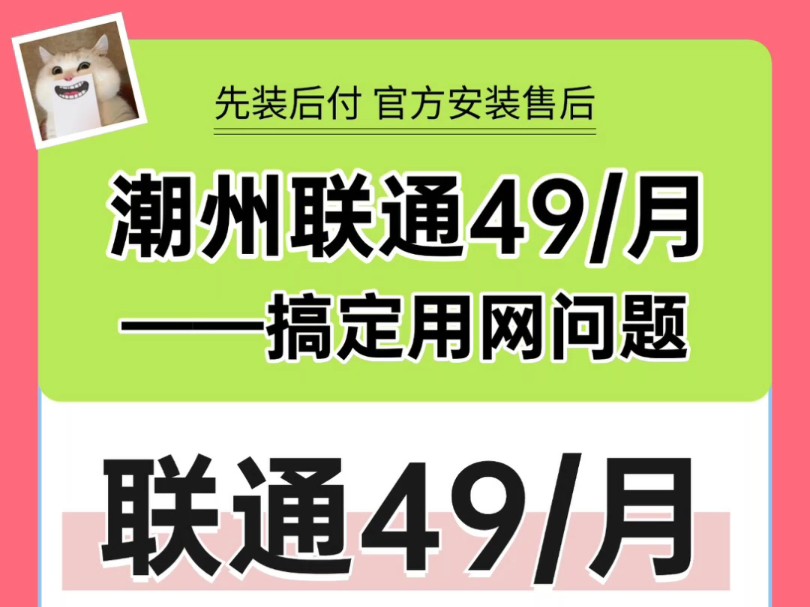 先装后付 官方安装售后

潮州联通49/月
——搞定用网问题

联通49/月